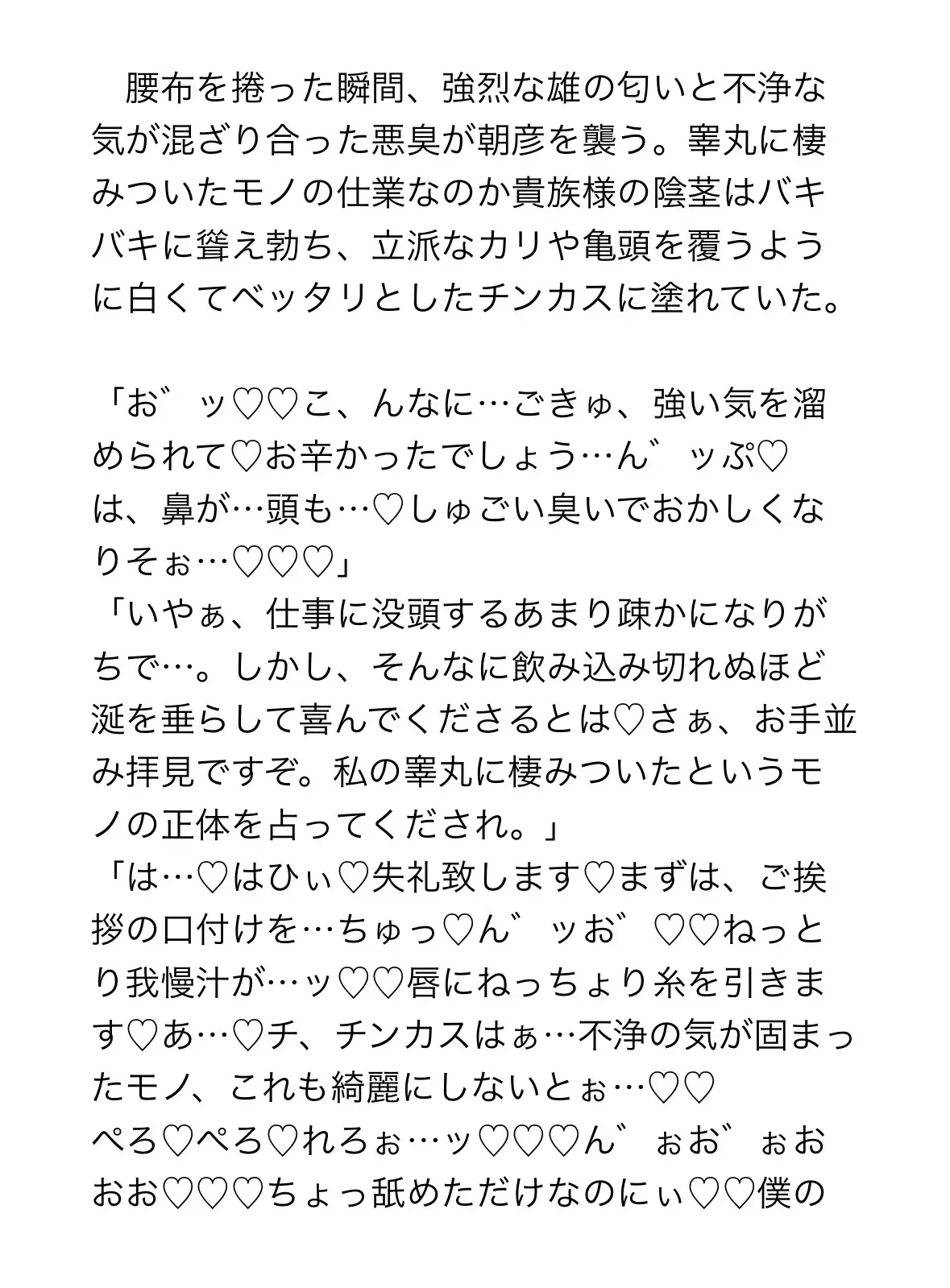 腰布を捲った瞬間、強烈な雄の匂いと不浄な気が混ざり合った悪臭が朝彦を襲う。睾丸に棲みついたモノの仕業なのか貴族様の陰茎はバキバキに聳え勃ち、立派なカリや亀頭を覆うように白くてベッタリとしたチンカスに塗れていた。

「お゛ッ♡♡こ、んなに…ごきゅ、強い気を溜められて♡お辛かったでしょう…ん゛ッぷ♡は、鼻が…頭も…♡しゅごい臭いでおかしくなりそぉ…♡♡♡」
「いやぁ、仕事に没頭するあまり疎かになりがちで…。しかし、そんなに飲み込み切れぬほど涎を垂らして喜んでくださるとは♡さぁ、お手並み拝見ですぞ。私の睾丸に棲みついたというモノの正体を占ってくだされ。」
「は…♡はひぃ♡失礼致します♡まずは、ご挨拶の口付けを…ちゅっ♡ん゛ッお゛♡♡ねっとり我慢汁が…ッ♡♡唇にねっちょり糸を引きます♡あ…♡チ、チンカスはぁ…不浄の気が固まったモノ、これも綺麗にしないとぉ…♡♡ぺろ♡ぺろ♡れろぉ…ッ♡♡♡ん゛ぉお゛ぉおおお♡♡♡ちょっ舐めただけなのにぃ♡♡僕の